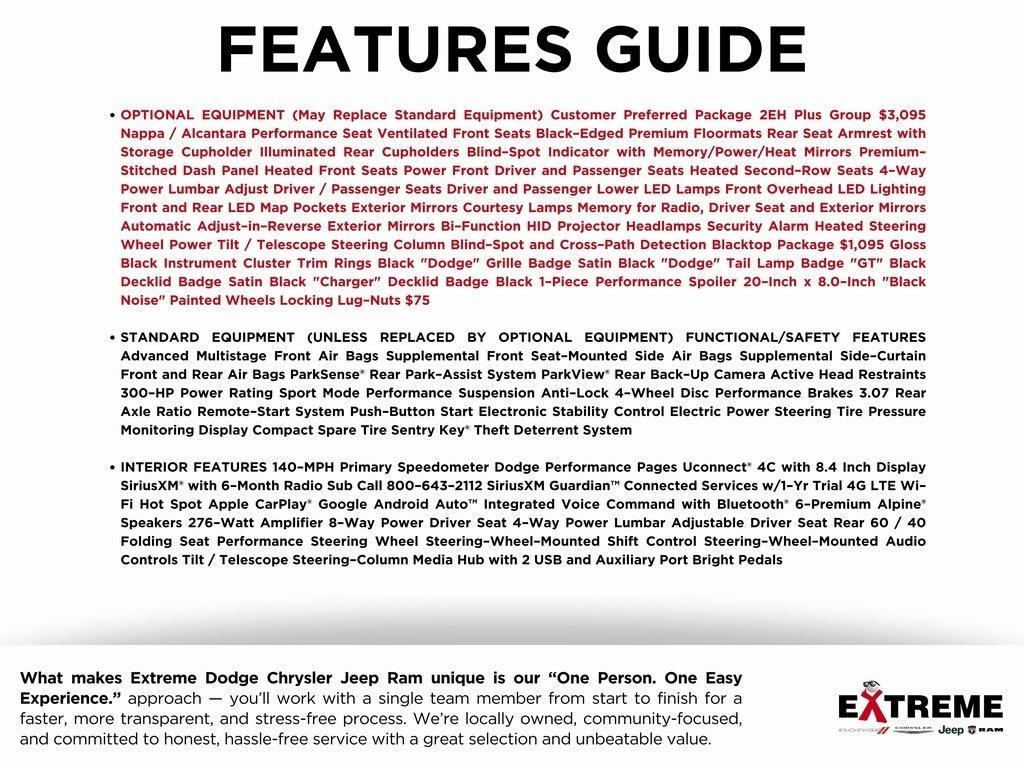 FEATURES GUIDE

• OPTIONAL EQUIPMENT (May Replace Standard Equipment) Customer Preferred Package 2EH Plus Group $3,095 Nappa / Alcantara Performance Seat Ventilated Front Seats Black–Edged Premium Floormats Rear Seat Armrest with Storage Cupholder Illuminated Rear Cupholders Blind–Spot Indicator with Memory/Power/Heat Mirrors Premium–Stitched Dash Panel Heated Front Seats Power Front Driver and Passenger Seats Heated Second–Row Seats 4–Way Power Lumbar Adjust Driver / Passenger Seats Driver and Passenger Lower LED Lamps Front Overhead LED Lighting Front and Rear LED Map Pockets Exterior Mirrors Courtesy Lamps Memory for Radio, Driver Seat and Exterior Mirrors Automatic Adjust–in–Reverse Exterior Mirrors Bi–Function HID Projector Headlamps Security Alarm Heated Steering Wheel Power Tilt / Telescope Steering Column Blind–Spot and Cross–Path Detection Blacktop Package $1,095 Gloss Black Instrument Cluster Trim Rings Black "Dodge" Grille Badge Satin Black "Dodge" Tail Lamp Badge "GT" Black Decklid Badge Satin Black "Charger" Decklid Badge Black 1–Piece Performance Spoiler 20–Inch x 8.0–Inch "Black Noise" Painted Wheels Locking Lug–Nuts $75

• STANDARD EQUIPMENT (UNLESS REPLACED BY OPTIONAL EQUIPMENT) FUNCTIONAL/SAFETY FEATURES Advanced Multistage Front Air Bags Supplemental Front Seat–Mounted Side Air Bags Supplemental Side–Curtain Front and Rear Air Bags ParkSense® Rear Park–Assist System ParkView® Rear Back–Up Camera Active Head Restraints 300–HP Power Rating Sport Mode Performance Suspension Anti–Lock 4–Wheel Disc Performance Brakes 3.07 Rear Axle Ratio Remote–Start System Push–Button Start Electronic Stability Control Electric Power Steering Tire Pressure Monitoring Display Compact Spare Tire Sentry Key® Theft Deterrent System

• INTERIOR FEATURES 140–MPH Primary Speedometer Dodge Performance Pages Uconnect® 4C with 8.4 Inch Display SiriusXM® with 6–Month Radio Sub Call 800–643–2112 SiriusXM Guardian™ Connected Services w/1–Yr Trial 4G LTE Wi–Fi Hot Spot Apple CarPlay® Google Android Auto™ Integrated Voice Command with Bluetooth® 6–Premium Alpine® Speakers 276–Watt Amplifier 8–Way Power Driver Seat 4–Way Power Lumbar Adjustable Driver Seat Rear 60 / 40 Folding Seat Performance Steering Wheel Steering–Wheel–Mounted Shift Control Steering–Wheel–Mounted Audio Controls Tilt / Telescope Steering–Column Media Hub with 2 USB and Auxiliary Port Bright Pedals

What makes Extreme Dodge Chrysler Jeep Ram unique is our "One Person. One Easy Experience." approach — you'll work with a single team member from start to finish for a faster, more transparent, and stress-free process. We're locally owned, community-focused, and committed to honest, hassle-free service with a great selection and unbeatable value.

EXTREME
DODGE CHRYSLER Jeep RAM